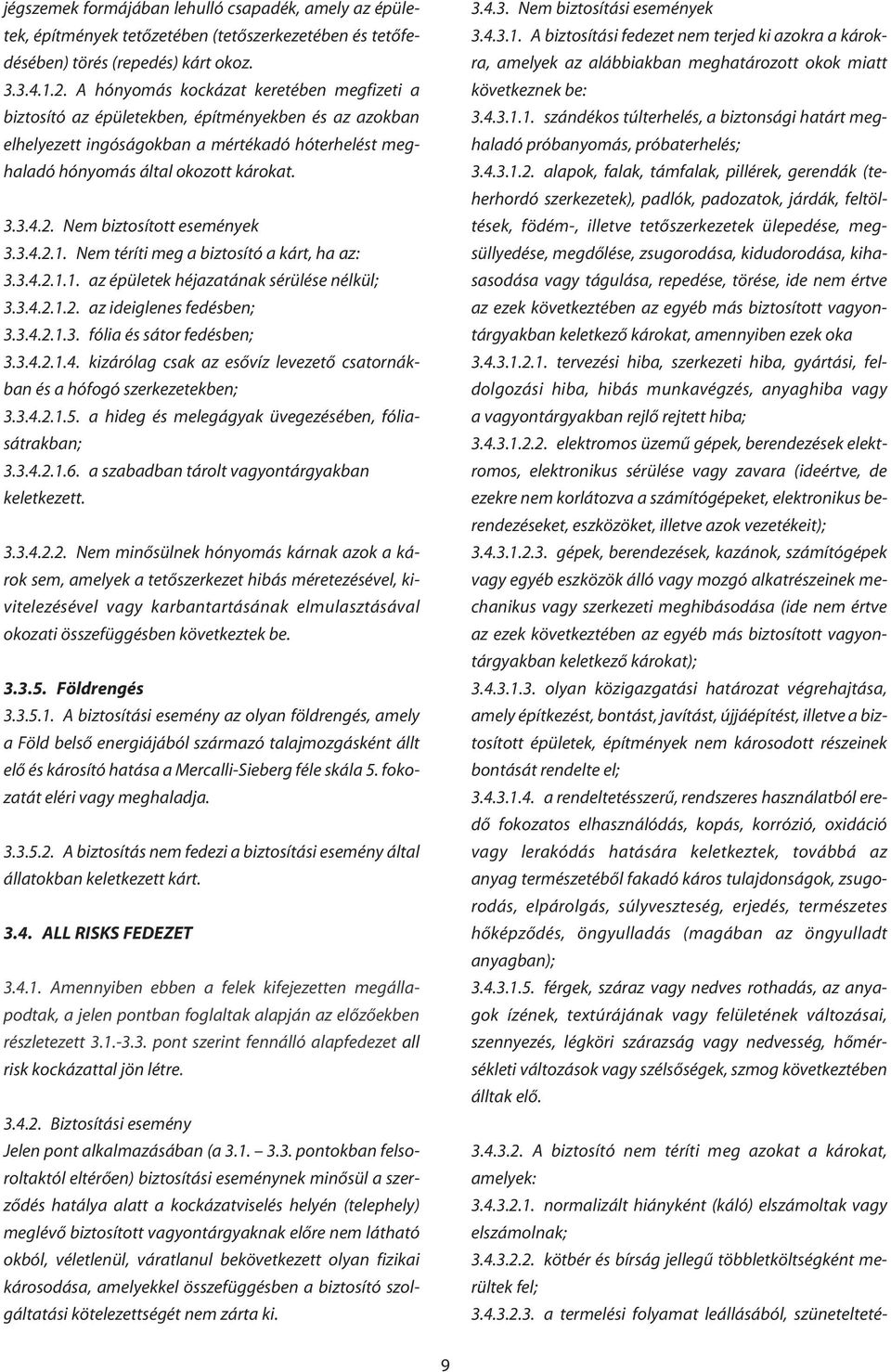 jégszemek formájában lehulló csapadék, amely az épületek, építmények tetőzetében (tetőszerkezetében és tetőfedésében) törés (repedés) kárt okoz.

3.3.4.1.2. A hónyomás kockázat keretében megfizeti a biztosító az épületekben, építményekben és az azokban elhelyezett ingóságokban a mértékadó hóterhelést meghaladó hónyomás által okozott károkat.

3.3.4.2. Nem biztosított események
3.3.4.2.1. Nem téríti meg a biztosító a kárt, ha az:
3.3.4.2.1.1. az épületek héjazatának sérülése nélkül;
3.3.4.2.1.2. az ideiglenes fedésben;
3.3.4.2.1.3. fólia és sátor fedésben;
3.3.4.2.1.4. kizárólag csak az esővíz levezető csatornákban és a hófogó szerkezetekben;
3.3.4.2.1.5. a hideg és melegágyak üvegezésében, fóliasátrakban;
3.3.4.2.1.6. a szabadban tárolt vagyontárgyakban keletkezett.

3.3.4.2.2. Nem minősülnek hónyomás kárnak azok a károk sem, amelyek a tetőszerkezet hibás méretezésével, kivitelezésével vagy karbantartásának elmulasztásával okozati összefüggésben következtek be.

3.3.5. Földrengés
3.3.5.1. A biztosítási esemény az olyan földrengés, amely a Föld belső energiájából származó talajmozgásként állt elő és károsító hatása a Mercalli-Sieberg féle skála 5. fokozatát eléri vagy meghaladja.

3.3.5.2. A biztosítás nem fedezi a biztosítási esemény által állatokban keletkezett kárt.

3.4. ALL RISKS FEDEZET

3.4.1. Amennyiben ebben a felek kifejezetten megállapodtak, a jelen pontban foglaltak alapján az előzőekben részletezett 3.1.-3.3. pont szerint fennálló alapfedezet all risk kockázattal jön létre.

3.4.2. Biztosítási esemény
Jelen pont alkalmazásában (a 3.1. – 3.3. pontokban felsoroltaktól eltérően) biztosítási eseménynek minősül a szerződés hatálya alatt a kockázatviselés helyén (telephely) meglévő biztosított vagyontárgyaknak előre nem látható okból, véletlenül, váratlanul bekövetkezett olyan fizikai károsodása, amelyekkel összefüggésben a biztosító szolgáltatási kötelezettségét nem zárta ki.

3.4.3. Nem biztosítási események
3.4.3.1. A biztosítási fedezet nem terjed ki azokra a károkra, amelyek az alábbiakban meghatározott okok miatt következnek be:
3.4.3.1.1. szándékos túlterhelés, a biztonsági határt meghaladó próbanyomás, próbaterhelés;
3.4.3.1.2. alapok, falak, támfalak, pillérek, gerendák (teherhordó szerkezetek), padlók, padozatok, járdák, feltöltések, födém-, illetve tetőszerkezetek ülepedése, megsüllyedése, megdőlése, zsugorodása, kidudorodása, kihasasodása vagy tágulása, repedése, törése, ide nem értve az ezek következtében az egyéb más biztosított vagyontárgyakban keletkező károkat, amennyiben ezek oka
3.4.3.1.2.1. tervezési hiba, szerkezeti hiba, gyártási, feldolgozási hiba, hibás munkavégzés, anyaghiba vagy a vagyontárgyakban rejlő rejtett hiba;
3.4.3.1.2.2. elektromos üzemű gépek, berendezések elektromos, elektronikus sérülése vagy zavara (ideértve, de ezekre nem korlátozva a számítógépeket, elektronikus berendezéseket, eszközöket, illetve azok vezetékeit);
3.4.3.1.2.3. gépek, berendezések, kazánok, számítógépek vagy egyéb eszközök álló vagy mozgó alkatrészeinek mechanikus vagy szerkezeti meghibásodása (ide nem értve az ezek következtében az egyéb más biztosított vagyontárgyakban keletkező károkat);
3.4.3.1.3. olyan közigazgatási határozat végrehajtása, amely építkezést, bontást, javítást, újjáépítést, illetve a biztosított épületek, építmények nem károsodott részeinek bontását rendelte el;
3.4.3.1.4. a rendeltetésszerű, rendszeres használatból eredő fokozatos elhasználódás, kopás, korrózió, oxidáció vagy lerakódás hatására keletkeztek, továbbá az anyag természetéből fakadó káros tulajdonságok, zsugorodás, elpárolgás, súlyveszteség, erjedés, természetes hőképződés, öngyulladás (magában az öngyulladt anyagban);
3.4.3.1.5. férgek, száraz vagy nedves rothadás, az anyagok ízének, textúrájának vagy felületének változásai, szennyezés, légköri szárazság vagy nedvesség, hőmérsékleti változások vagy szélsőségek, szmog következtében álltak elő.

3.4.3.2. A biztosító nem téríti meg azokat a károkat, amelyek:
3.4.3.2.1. normalizált hiányként (káló) elszámoltak vagy elszámolnak;
3.4.3.2.2. kötbér és bírság jellegű többletköltségként merültek fel;
3.4.3.2.3. a termelési folyamat leállásából, szünetelteté-

9